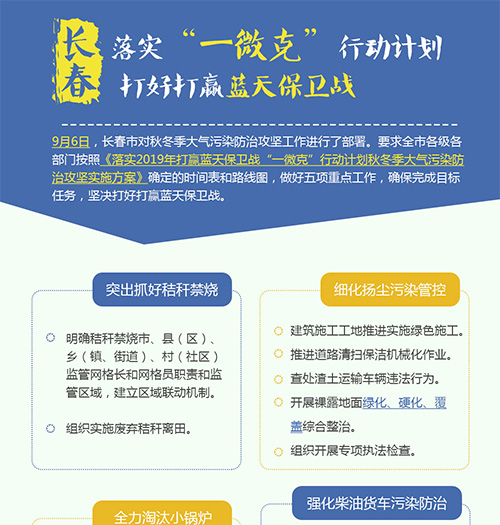 长春 落实“一微克”行动计划
打好打赢蓝天保卫战

9月6日，长春市对秋冬季大气污染防治攻坚工作进行了部署。要求全市各级各部门按照《落实2019年打赢蓝天保卫战“一微克”行动计划秋冬季大气污染防治攻坚实施方案》确定的时间表和路线图，做好五项重点工作，确保完成目标任务，坚决打好打赢蓝天保卫战。

突出抓好秸秆禁烧

明确秸秆禁烧市、县（区）、乡（镇、街道）、村（社区）监管网格长和网格员职责和监管区域，建立区域联动机制。

组织实施废弃秸秆离田。

细化扬尘污染管控

建筑施工工地推进实施绿色施工。

推进道路清扫保洁机械化作业。

查处渣土运输车辆违法行为。

开展裸露地面绿化、硬化、覆盖综合整治。

组织开展专项执法检查。

全力淘汰小锅炉

强化柴油货车污染防治